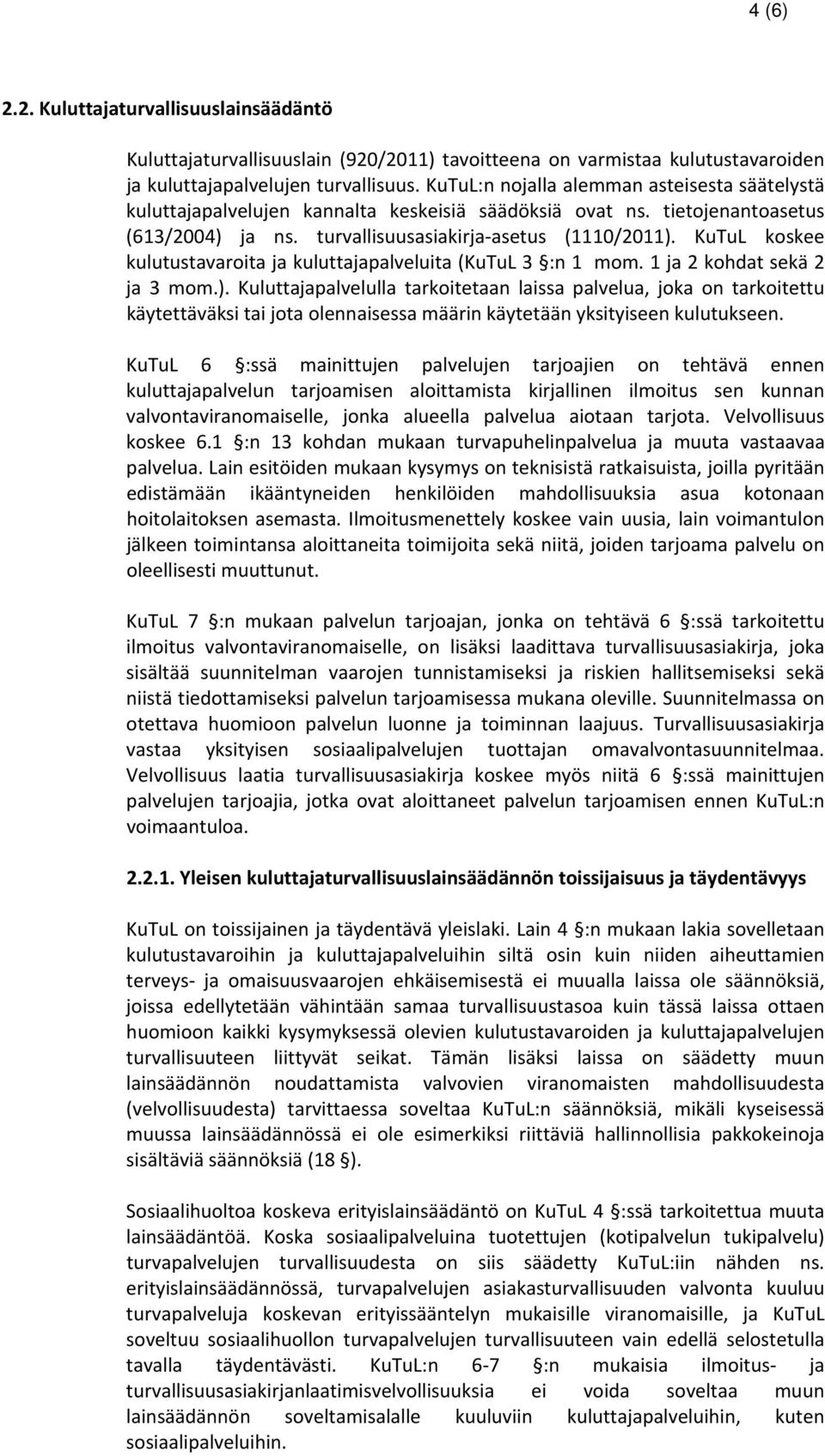 4 (6)

2.2. Kuluttajaturvallisuuslainsäädäntö

Kuluttajaturvallisuuslain (920/2011) tavoitteena on varmistaa kulutustavaroiden ja kuluttajapalvelujen turvallisuus. KuTuL:n nojalla alemman asteisesta säätelystä kuluttajapalvelujen kannalta keskeisiä säädöksiä ovat ns. tietojenantoasetus (613/2004) ja ns. turvallisuusasiakirja-asetus (1110/2011). KuTuL koskee kulutustavaroita ja kuluttajapalveluita (KuTuL 3 §:n 1 mom. 1 ja 2 kohdat sekä 2 ja 3 mom.). Kuluttajapalvelulla tarkoitetaan laissa palvelua, joka on tarkoitettu käytettäväksi tai jota olennaisessa määrin käytetään yksityiseen kulutukseen.

KuTuL 6 §:ssä mainittujen palvelujen tarjoajien on tehtävä ennen kuluttajapalvelun tarjoamisen aloittamista kirjallinen ilmoitus sen kunnan valvontaviranomaiselle, jonka alueella palvelua aiotaan tarjota. Velvollisuus koskee 6.1 §:n 13 kohdan mukaan turvapuhelinpalvelua ja muuta vastaavaa palvelua. Lain esitöiden mukaan kysymys on teknisistä ratkaisuista, joilla pyritään edistämään ikääntyneiden henkilöiden mahdollisuuksia asua kotonaan hoitolaitoksen asemasta. Ilmoitusmenettely koskee vain uusia, lain voimantulon jälkeen toimintansa aloittaneita toimijoita sekä niitä, joiden tarjoama palvelu on oleellisesti muuttunut.

KuTuL 7 §:n mukaan palvelun tarjoajan, jonka on tehtävä 6 §:ssä tarkoitettu ilmoitus valvontaviranomaiselle, on lisäksi laadittava turvallisuusasiakirja, joka sisältää suunnitelman vaarojen tunnistamiseksi ja riskien hallitsemiseksi sekä niistä tiedottamiseksi palvelun tarjoamisessa mukana oleville. Suunnitelmassa on otettava huomioon palvelun luonne ja toiminnan laajuus. Turvallisuusasiakirja vastaa yksityisen sosiaalipalvelujen tuottajan omavalvontasuunnitelmaa. Velvollisuus laatia turvallisuusasiakirja koskee myös niitä 6 §:ssä mainittujen palvelujen tarjoajia, jotka ovat aloittaneet palvelun tarjoamisen ennen KuTuL:n voimaantuloa.

2.2.1. Yleisen kuluttajaturvallisuuslainsäädännön toissijaisuus ja täydentävyys

KuTuL on toissijainen ja täydentävä yleislaki. Lain 4 §:n mukaan lakia sovelletaan kulutustavaroihin ja kuluttajapalveluihin siltä osin kuin niiden aiheuttamien terveys- ja omaisuusvaarojen ehkäisemisestä ei muualla laissa ole säännöksiä, joissa edellytetään vähintään samaa turvallisuustasoa kuin tässä laissa ottaen huomioon kaikki kysymyksessä olevien kulutustavaroiden ja kuluttajapalvelujen turvallisuuteen liittyvät seikat. Tämän lisäksi laissa on säädetty muun lainsäädännön noudattamista valvovien viranomaisten mahdollisuudesta (velvollisuudesta) tarvittaessa soveltaa KuTuL:n säännöksiä, mikäli kyseisessä muussa lainsäädännössä ei ole esimerkiksi riittäviä hallinnollisia pakkokeinoja sisältäviä säännöksiä (18 §).

Sosiaalihuoltoa koskeva erityislainsäädäntö on KuTuL 4 §:ssä tarkoitettua lainsäädäntöä. Koska sosiaalipalveluina tuotettujen (kotipalvelun tukipalvelu) turvapalvelujen turvallisuudesta on siis säädetty KuTuL:iin nähden ns. erityislainsäädännössä, turvapalvelujen asiakasturvallisuuden valvonta kuuluu turvapalveluja koskevan erityissääntelyn mukaisille viranomaisille, ja KuTuL soveltuu sosiaalihuollon turvapalvelujen turvallisuuteen vain edellä selostetulla tavalla täydentävästi. KuTuL:n 6-7 §:n mukaisia ilmoitus- ja turvallisuusasiakirjanlaatimisvelvollisuuksia ei voida soveltaa muun lainsäädännön soveltamisalalle kuuluviin kuluttajapalveluihin, kuten sosiaalipalveluihin.